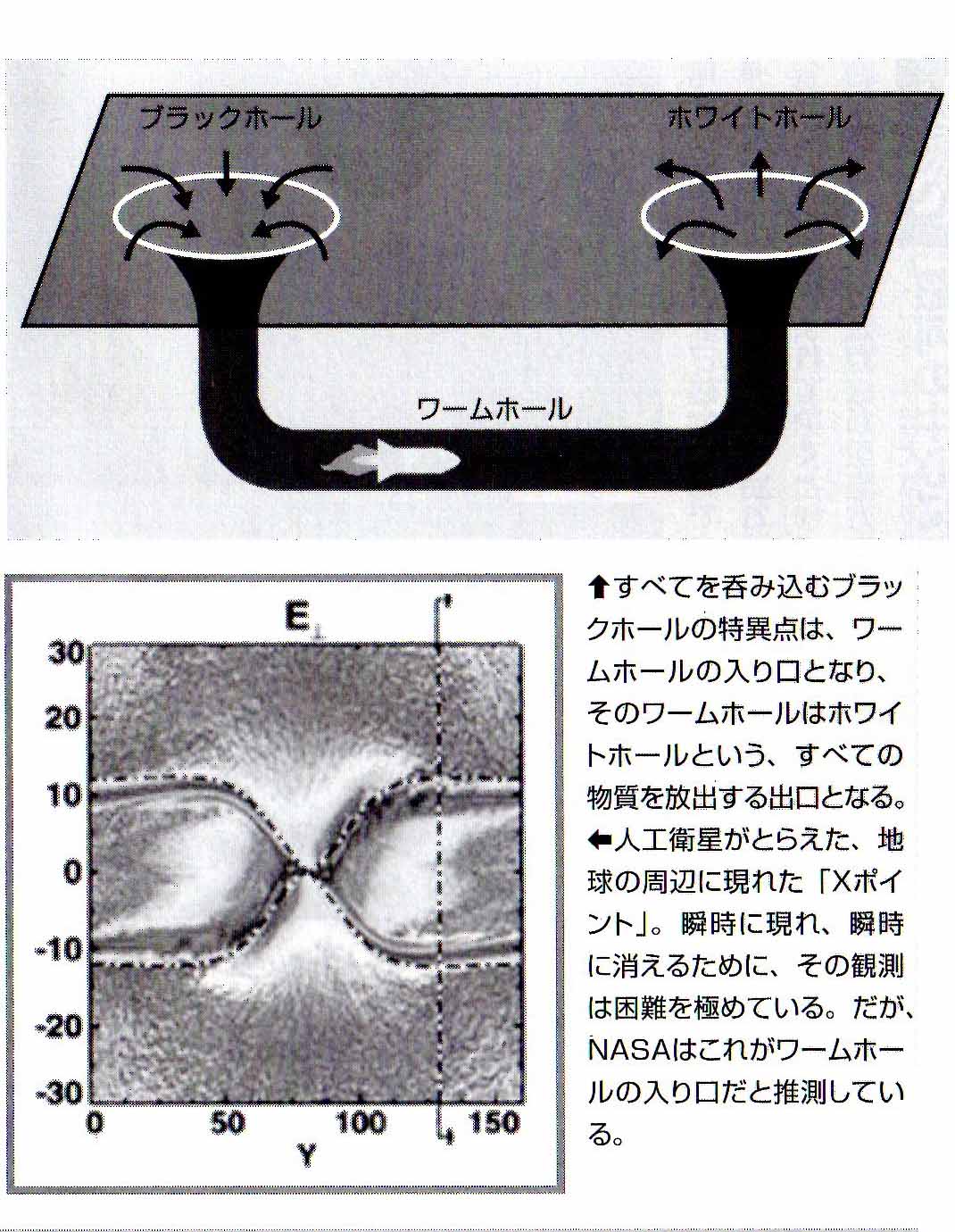 ブラックホール

ホワイトホール

ワームホール

$E_{\perp}$

30
20
10
0
-10
-20
-30

0
50
100
150
Y

⬆すべてを呑み込むブラックホールの特異点は、ワームホールの入り口となり、そのワームホールはホワイトホールという、すべての物質を放出する出口となる。
⬅人工衛星がとらえた、地球の周辺に現れた「Xポイント」。瞬時に現れ、瞬時に消えるために、その観測は困難を極めている。だが、NASAはこれがワームホールの入り口だと推測している。